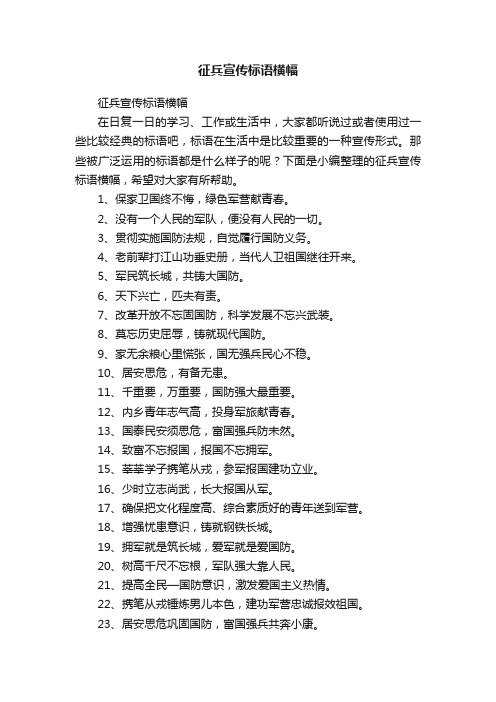 征兵宣传标语横幅

征兵宣传标语横幅

在日复一日的学习、工作或生活中，大家都听说过或者使用过一些比较经典的标语吧，标语在生活中是比较重要的一种宣传形式。那些被广泛运用的标语都是什么样子的呢？下面是小编整理的征兵宣传标语横幅，希望对大家有所帮助。

1、保家卫国终不悔，绿色军营献青春。

2、没有一个人民的军队，便没有人民的一切。

3、贯彻实施国防法规，自觉履行国防义务。

4、老前辈打江山功垂史册，当代人卫祖国继往开来。

5、军民筑长城，共铸大国防。

6、天下兴亡，匹夫有责。

7、改革开放不忘固国防，科学发展不忘兴武装。

8、莫忘历史屈辱，铸就现代国防。

9、家无余粮心里慌张，国无强兵民心不稳。

10、居安思危，有备无患。

11、千重要，万重要，国防强大最重要。

12、内乡青年志气高，投身军旅献青春。

13、国泰民安须思危，富国强兵防未然。

14、致富不忘报国，报国不忘拥军。

15、莘莘学子携笔从戎，参军报国建功立业。

16、少时立志尚武，长大报国从军。

17、确保把文化程度高、综合素质好的青年送到军营。

18、增强忧患意识，铸就钢铁长城。

19、拥军就是筑长城，爱军就是爱国防。

20、树高千尺不忘根，军队强大靠人民。

21、提高全民—国防意识，激发爱国主义热情。

22、携笔从戎锤炼男儿本色，建功军营忠诚报效祖国。

23、居安思危巩固国防，富国强兵共奔小康。